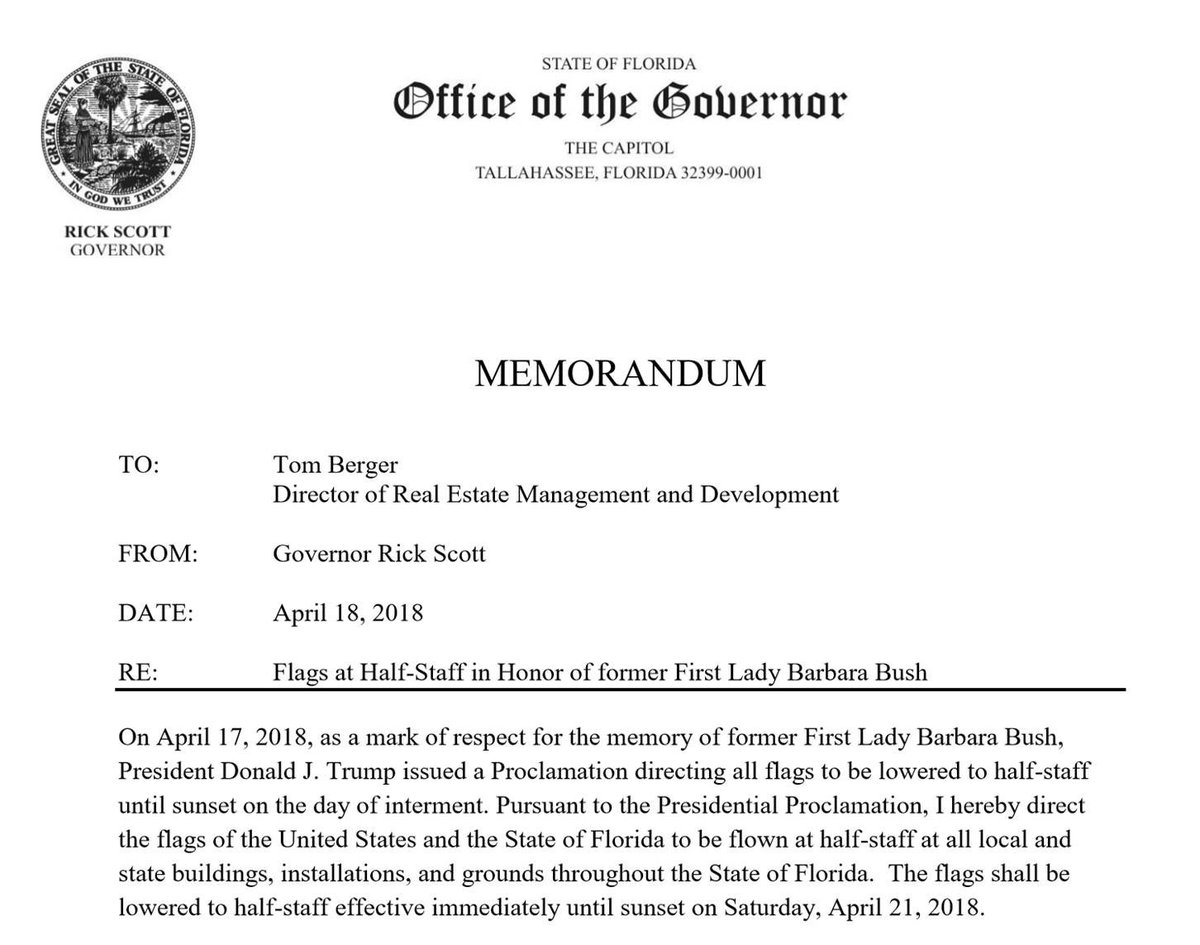 GREAT SEAL OF THE STATE OF FLORIDA
IN GOD WE TRUST

RICK SCOTT
GOVERNOR

STATE OF FLORIDA
Office of the Governor
THE CAPITOL
TALLAHASSEE, FLORIDA 32399-0001

MEMORANDUM

TO: Tom Berger
Director of Real Estate Management and Development

FROM: Governor Rick Scott

DATE: April 18, 2018

RE: Flags at Half-Staff in Honor of former First Lady Barbara Bush

On April 17, 2018, as a mark of respect for the memory of former First Lady Barbara Bush, President Donald J. Trump issued a Proclamation directing all flags to be lowered to half-staff until sunset on the day of interment. Pursuant to the Presidential Proclamation, I hereby direct the flags of the United States and the State of Florida to be flown at half-staff at all local and state buildings, installations, and grounds throughout the State of Florida. The flags shall be lowered to half-staff effective immediately until sunset on Saturday, April 21, 2018.